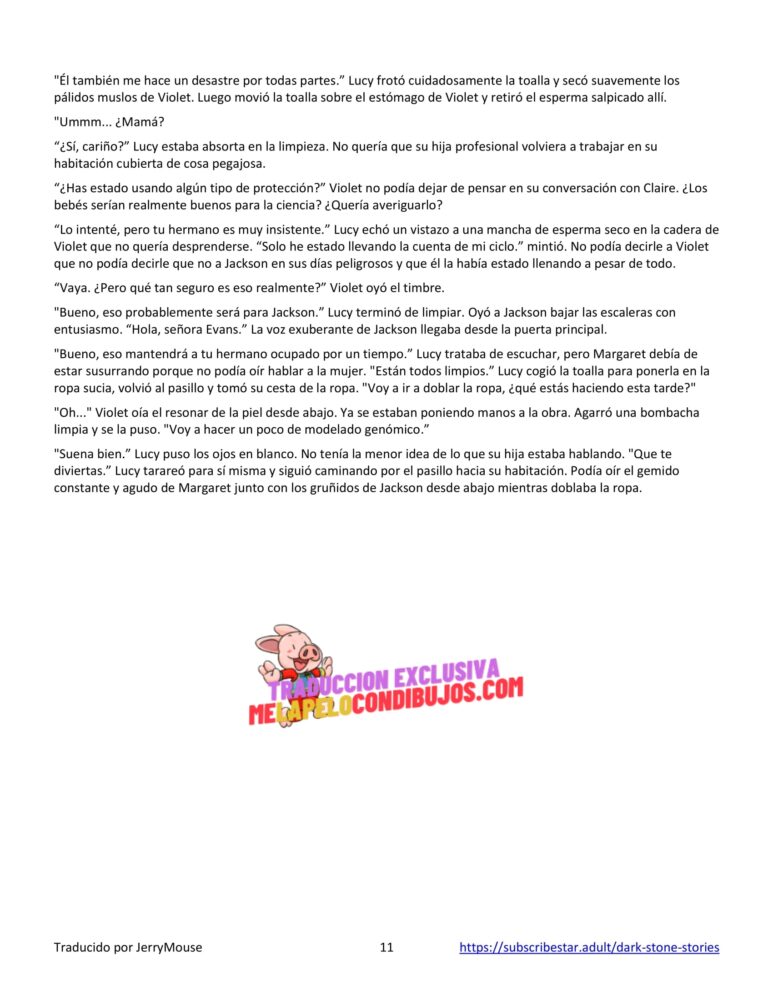 "Él también me hace un desastre por todas partes." Lucy frotó cuidadosamente la toalla y secó suavemente los pálidos muslos de Violet. Luego movió la toalla sobre el estómago de Violet y retiró el esperma salpicado allí.

"Ummm... ¿Mamá?

"¿Sí, cariño?" Lucy estaba absorta en la limpieza. No quería que su hija profesional volviera a trabajar en su habitación cubierta de cosa pegajosa.

"¿Has estado usando algún tipo de protección?" Violet no podía dejar de pensar en su conversación con Claire. ¿Los bebés serían realmente buenos para la ciencia? ¿Quería averiguarlo?

"Lo intenté, pero tu hermano es muy insistente." Lucy echó un vistazo a una mancha de esperma seco en la cadera de Violet que no quería desprenderse. "Solo he estado llevando la cuenta de mi ciclo." mintió. No podía decirle a Violet que no podía decirle que no a Jackson en sus días peligrosos y que él la había estado llenando a pesar de todo.

"Vaya. ¿Pero qué tan seguro es eso realmente?" Violet oyó el timbre.

"Bueno, eso probablemente será para Jackson." Lucy terminó de limpiar. Oyó a Jackson bajar las escaleras con entusiasmo. "Hola, señora Evans." La voz exuberante de Jackson llegaba desde la puerta principal.

"Bueno, eso mantendrá a tu hermano ocupado por un tiempo." Lucy trataba de escuchar, pero Margaret debía de estar susurrando porque no podía oír hablar a la mujer. "Están todos limpios." Lucy cogió la toalla para ponerla en la ropa sucia, volvió al pasillo y tomó su cesta de la ropa. "Voy a ir a doblar la ropa, ¿qué estás haciendo esta tarde?"

"Oh..." Violet oía el resonar de la piel desde abajo. Ya se estaban poniendo manos a la obra. Agarró una bombacha limpia y se la puso. "Voy a hacer un poco de modelado genómico."

"Suena bien." Lucy puso los ojos en blanco. No tenía la menor idea de lo que su hija estaba hablando. "Que te diviertas." Lucy tarareó para sí misma y siguió caminando por el pasillo hacia su habitación. Podía oír el gemido constante y agudo de Margaret junto con los gruñidos de Jackson desde abajo mientras doblaba la ropa.

TRADUCCION EXCLUSIVA
MELAPELOCONDIBUJOS.COM

Traducido por JerryMouse 11 https://subscribestar.adult/dark-stone-stories